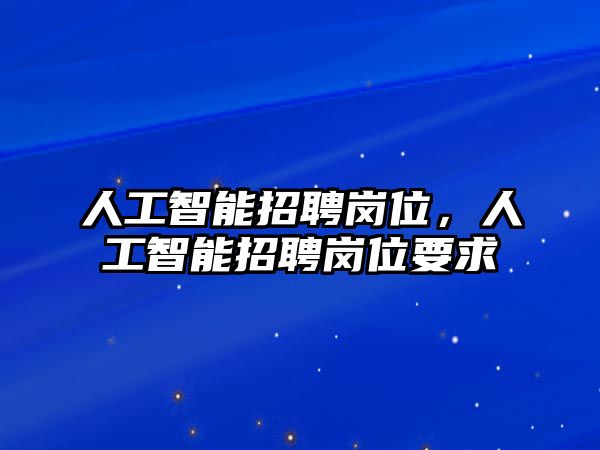 人工智能招聘岗位，人工智能招聘岗位要求